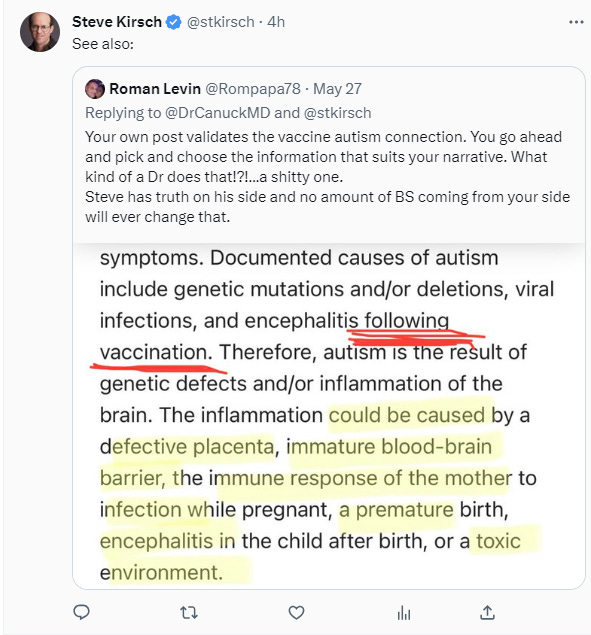 Steve Kirsch @stkirsch · 4h
See also:

Roman Levin @Rompapa78 · May 27
Replying to @DrCanuckMD and @stkirsch
Your own post validates the vaccine autism connection. You go ahead and pick and choose the information that suits your narrative. What kind of a Dr does that!?!...a shitty one.
Steve has truth on his side and no amount of BS coming from your side will ever change that.

symptoms. Documented causes of autism include genetic mutations and/or deletions, viral infections, and encephalitis following vaccination. Therefore, autism is the result of genetic defects and/or inflammation of the brain. The inflammation could be caused by a defective placenta, immature blood-brain barrier, the immune response of the mother to infection while pregnant, a premature birth, encephalitis in the child after birth, or a toxic environment.